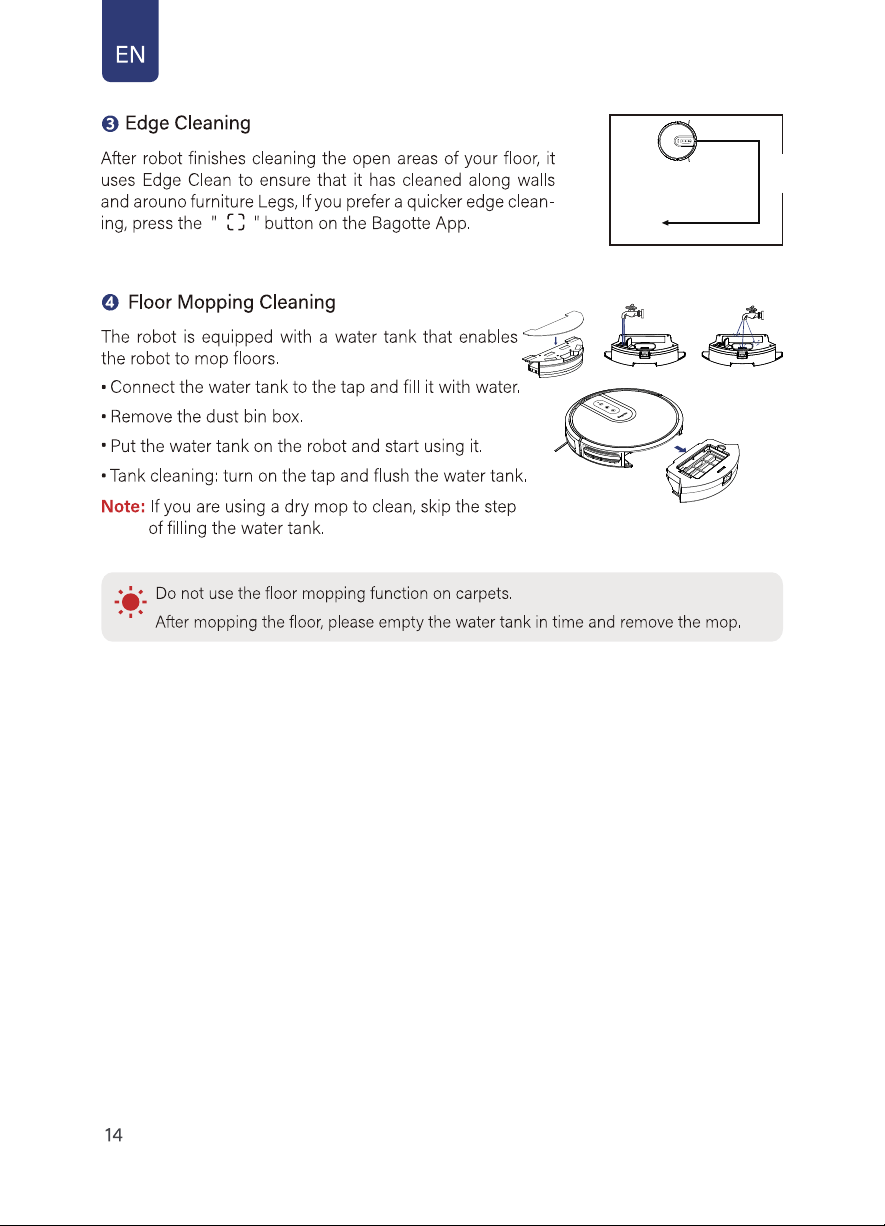 EN

❸ Edge Cleaning

After robot finishes cleaning the open areas of your floor, it uses Edge Clean to ensure that it has cleaned along walls and arouno furniture Legs, If you prefer a quicker edge cleaning, press the " ⛶ " button on the Bagotte App.

❹ Floor Mopping Cleaning

The robot is equipped with a water tank that enables the robot to mop floors.

• Connect the water tank to the tap and fill it with water.

• Remove the dust bin box.

• Put the water tank on the robot and start using it.

• Tank cleaning: turn on the tap and flush the water tank.

Note: If you are using a dry mop to clean, skip the step of filling the water tank.

Do not use the floor mopping function on carpets.
After mopping the floor, please empty the water tank in time and remove the mop.

14